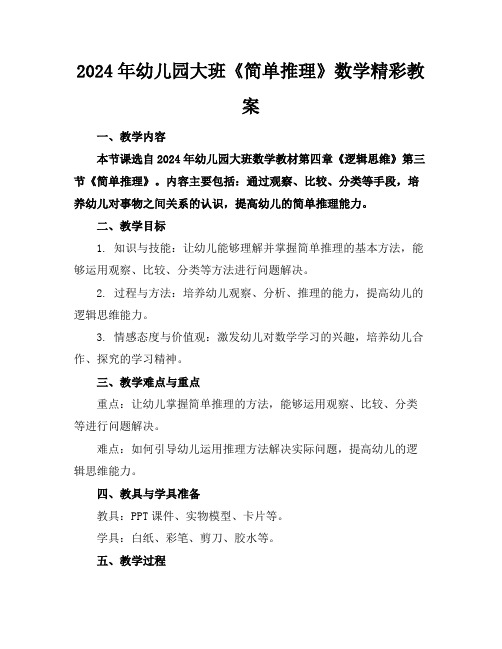 2024年幼儿园大班《简单推理》数学精彩教案

一、教学内容

本节课选自2024年幼儿园大班数学教材第四章《逻辑思维》第三节《简单推理》。内容主要包括：通过观察、比较、分类等手段，培养幼儿对事物之间关系的认识，提高幼儿的简单推理能力。

二、教学目标

1. 知识与技能：让幼儿能够理解并掌握简单推理的基本方法，能够运用观察、比较、分类等方法进行问题解决。

2. 过程与方法：培养幼儿观察、分析、推理的能力，提高幼儿的逻辑思维能力。

3. 情感态度与价值观：激发幼儿对数学学习的兴趣，培养幼儿合作、探究的学习精神。

三、教学难点与重点

重点：让幼儿掌握简单推理的方法，能够运用观察、比较、分类等进行问题解决。

难点：如何引导幼儿运用推理方法解决实际问题，提高幼儿的逻辑思维能力。

四、教具与学具准备

教具：PPT课件、实物模型、卡片等。

学具：白纸、彩笔、剪刀、胶水等。

五、教学过程